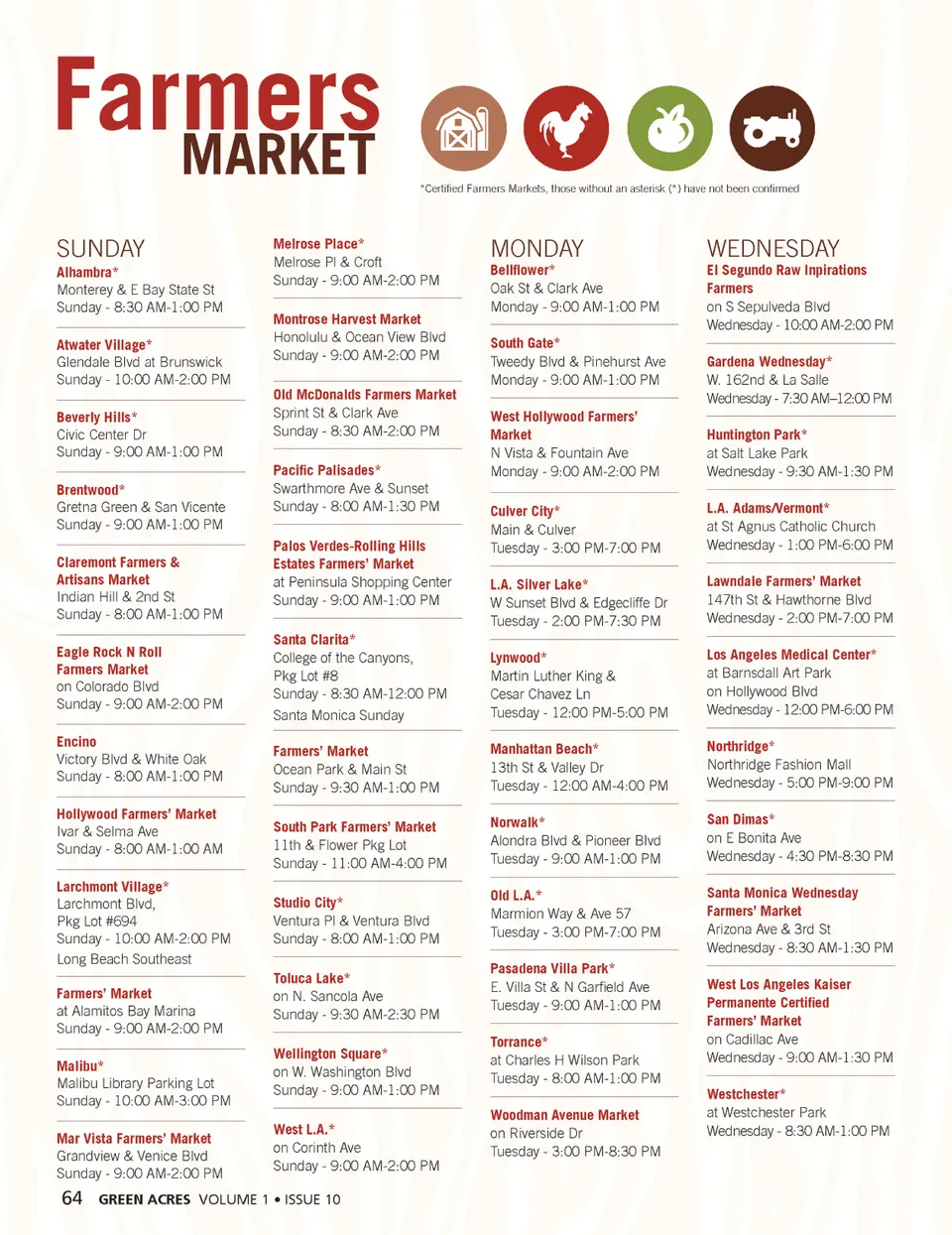 Farmers MARKET

*Certified Farmers Markets, those without an asterisk (*) have not been confirmed

SUNDAY

Alhambra*
Monterey & E Bay State St
Sunday - 8:30 AM-1:00 PM

Atwater Village*
Glendale Blvd at Brunswick
Sunday - 10:00 AM-2:00 PM

Beverly Hills*
Civic Center Dr
Sunday - 9:00 AM-1:00 PM

Brentwood*
Gretna Green & San Vicente
Sunday - 9:00 AM-1:00 PM

Claremont Farmers & Artisans Market
Indian Hill & 2nd St
Sunday - 8:00 AM-1:00 PM

Eagle Rock N Roll Farmers Market
on Colorado Blvd
Sunday - 9:00 AM-2:00 PM

Encino
Victory Blvd & White Oak
Sunday - 8:00 AM-1:00 PM

Hollywood Farmers' Market
Ivar & Selma Ave
Sunday - 8:00 AM-1:00 AM

Larchmont Village*
Larchmont Blvd,
Pkg Lot #694
Sunday - 10:00 AM-2:00 PM
Long Beach Southeast

Farmers' Market
at Alamitos Bay Marina
Sunday - 9:00 AM-2:00 PM

Malibu*
Malibu Library Parking Lot
Sunday - 10:00 AM-3:00 PM

Mar Vista Farmers' Market
Grandview & Venice Blvd
Sunday - 9:00 AM-2:00 PM

Melrose Place*
Melrose Pl & Croft
Sunday - 9:00 AM-2:00 PM

Montrose Harvest Market
Honolulu & Ocean View Blvd
Sunday - 9:00 AM-2:00 PM

Old McDonalds Farmers Market
Sprint St & Clark Ave
Sunday - 8:30 AM-2:00 PM

Pacific Palisades*
Swarthmore Ave & Sunset
Sunday - 8:00 AM-1:30 PM

Palos Verdes-Rolling Hills Estates Farmers' Market
at Peninsula Shopping Center
Sunday - 9:00 AM-1:00 PM

Santa Clarita*
College of the Canyons,
Pkg Lot #8
Sunday - 8:30 AM-12:00 PM
Santa Monica Sunday

Farmers' Market
Ocean Park & Main St
Sunday - 9:30 AM-1:00 PM

South Park Farmers' Market
11th & Flower Pkg Lot
Sunday - 11:00 AM-4:00 PM

Studio City*
Ventura Pl & Ventura Blvd
Sunday - 8:00 AM-1:00 PM

Toluca Lake*
on N. Sancola Ave
Sunday - 9:30 AM-2:30 PM

Wellington Square*
on W. Washington Blvd
Sunday - 9:00 AM-1:00 PM

West L.A.*
on Corinth Ave
Sunday - 9:00 AM-2:00 PM

MONDAY

Bellflower*
Oak St & Clark Ave
Monday - 9:00 AM-1:00 PM

South Gate*
Tweedy Blvd & Pinehurst Ave
Monday - 9:00 AM-1:00 PM

West Hollywood Farmers' Market
N Vista & Fountain Ave
Monday - 9:00 AM-2:00 PM

Culver City*
Main & Culver
Tuesday - 3:00 PM-7:00 PM

L.A. Silver Lake*
W Sunset Blvd & Edgecliffe Dr
Tuesday - 2:00 PM-7:30 PM

Lynwood*
Martin Luther King &
Cesar Chavez Ln
Tuesday - 12:00 PM-5:00 PM

Manhattan Beach*
13th St & Valley Dr
Tuesday - 12:00 AM-4:00 PM

Norwalk*
Alondra Blvd & Pioneer Blvd
Tuesday - 9:00 AM-1:00 PM

Old L.A.*
Marmion Way & Ave 57
Tuesday - 3:00 PM-7:00 PM

Pasadena Villa Park*
E. Villa St & N Garfield Ave
Tuesday - 9:00 AM-1:00 PM

Torrance*
at Charles H Wilson Park
Tuesday - 8:00 AM-1:00 PM

Woodman Avenue Market
on Riverside Dr
Tuesday - 3:00 PM-8:30 PM

WEDNESDAY

El Segundo Raw Inpirations Farmers
on S Sepulveda Blvd
Wednesday - 10:00 AM-2:00 PM

Gardena Wednesday*
W. 162nd & La Salle
Wednesday - 7:30 AM–12:00 PM

Huntington Park*
at Salt Lake Park
Wednesday - 9:30 AM-1:30 PM

L.A. Adams/Vermont*
at St Agnus Catholic Church
Wednesday - 1:00 PM-6:00 PM

Lawndale Farmers' Market
147th St & Hawthorne Blvd
Wednesday - 2:00 PM-7:00 PM

Los Angeles Medical Center*
at Barnsdall Art Park
on Hollywood Blvd
Wednesday - 12:00 PM-6:00 PM

Northridge*
Northridge Fashion Mall
Wednesday - 5:00 PM-9:00 PM

San Dimas*
on E Bonita Ave
Wednesday - 4:30 PM-8:30 PM

Santa Monica Wednesday Farmers' Market
Arizona Ave & 3rd St
Wednesday - 8:30 AM-1:30 PM

West Los Angeles Kaiser Permanente Certified Farmers' Market
on Cadillac Ave
Wednesday - 9:00 AM-1:30 PM

Westchester*
at Westchester Park
Wednesday - 8:30 AM-1:00 PM

64 GREEN ACRES VOLUME 1 • ISSUE 10